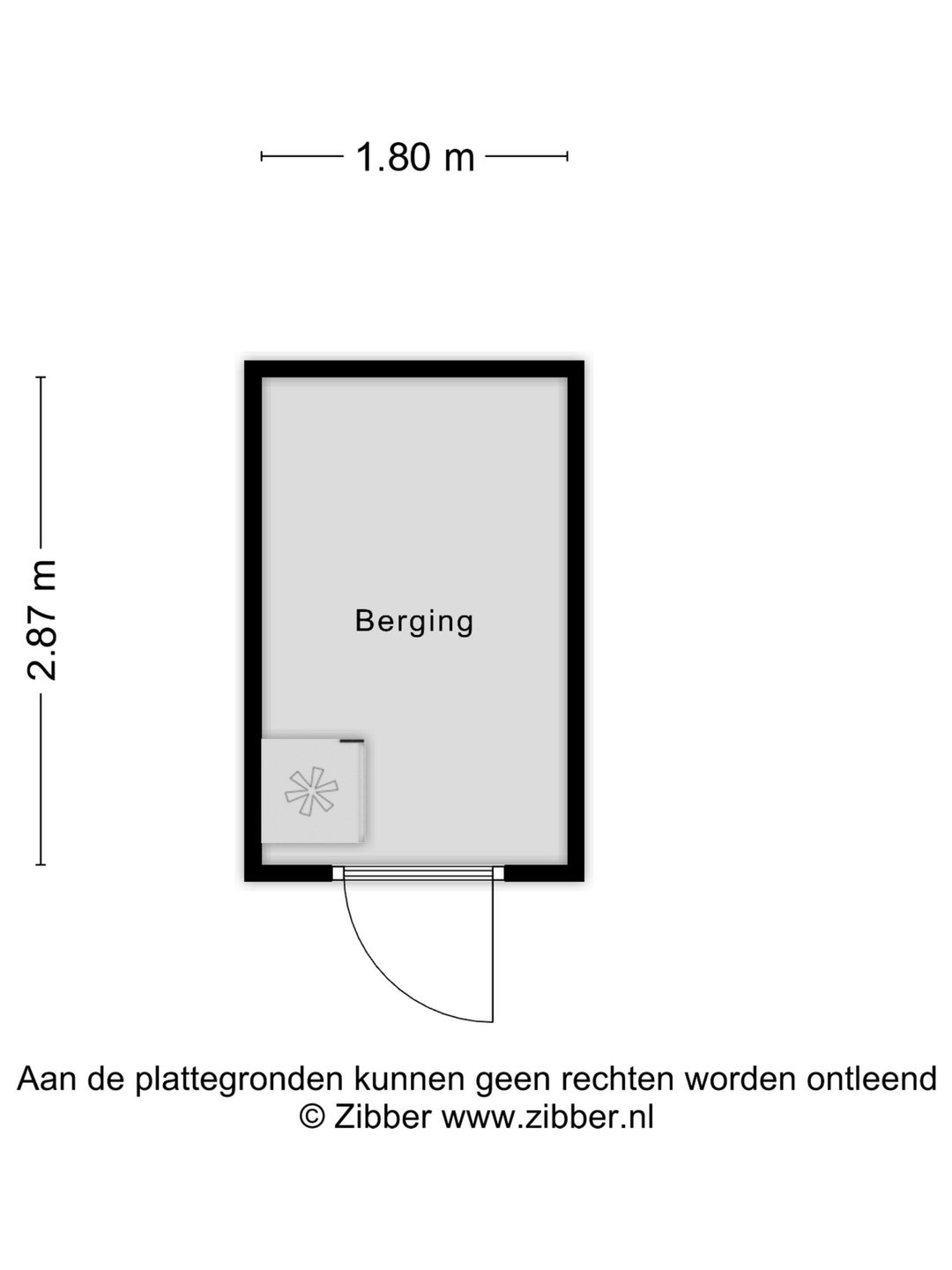 1.80 m

2.87 m

Berging

Aan de plattegronden kunnen geen rechten worden ontleend
© Zibber www.zibber.nl